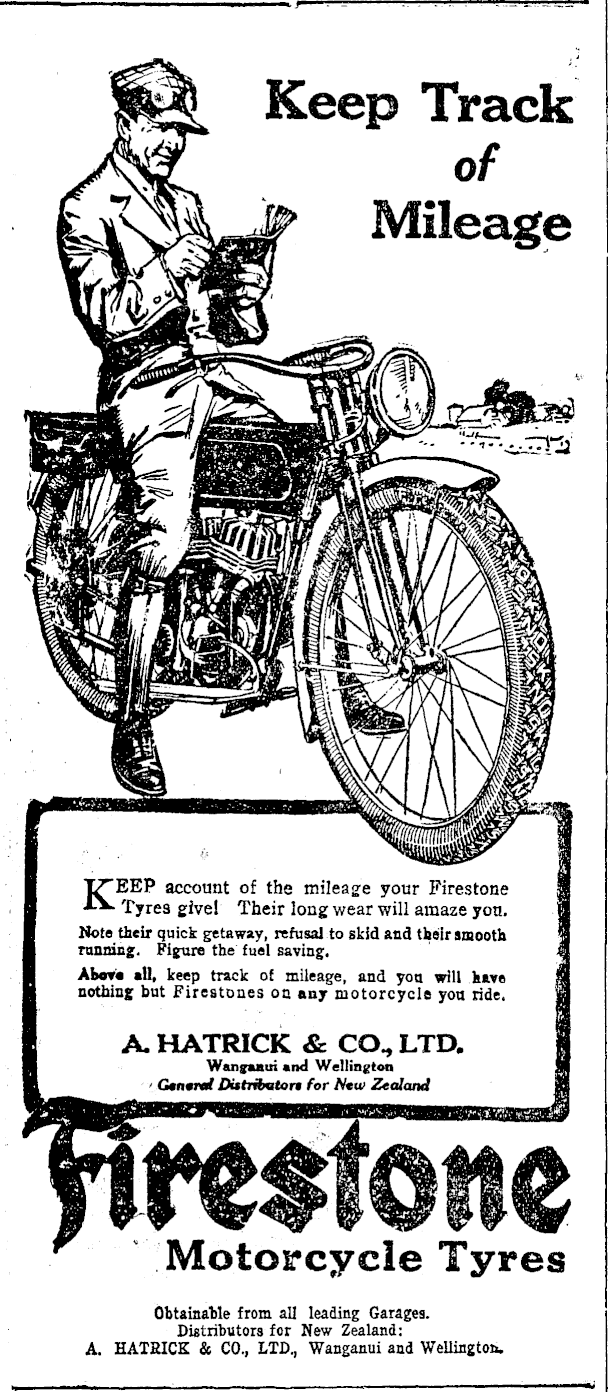 Keep Track of Mileage

KEEP account of the mileage your Firestone Tyres give! Their long wear will amaze you.

Note their quick getaway, refusal to skid and their smooth running. Figure the fuel saving.

Above all, keep track of mileage, and you will have nothing but Firestones on any motorcycle you ride.

A. HATRICK & CO., LTD.
Wanganui and Wellington
General Distributors for New Zealand

Firestone
Motorcycle Tyres

Obtainable from all leading Garages.
Distributors for New Zealand:
A. HATRICK & CO., LTD., Wanganui and Wellington.